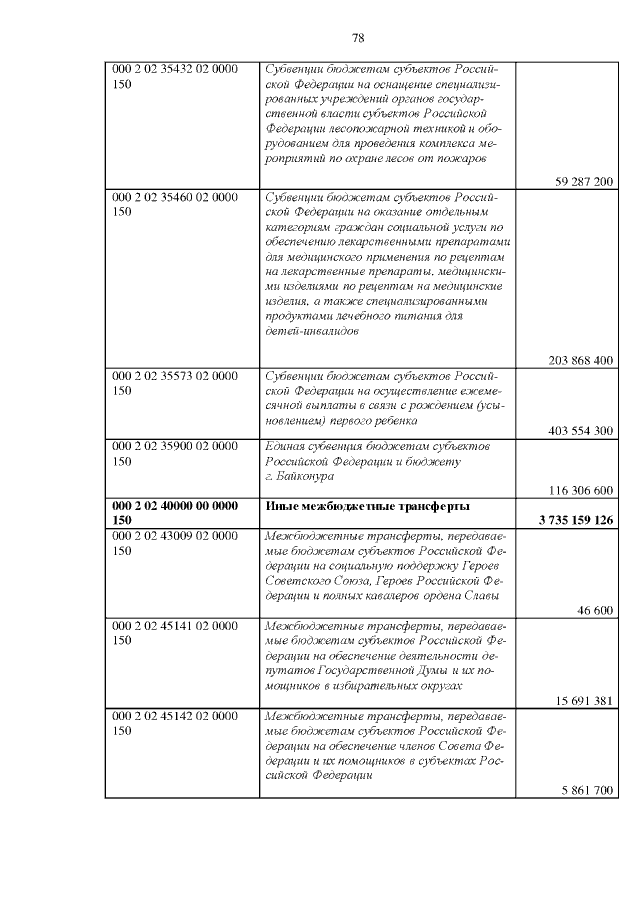 78

| | | |
|---|---|---|
| 000 2 02 35432 02 0000 150 | Субвенции бюджетам субъектов Российской Федерации на оснащение специализированных учреждений органов государственной власти субъектов Российской Федерации лесопожарной техникой и оборудованием для проведения комплекса мероприятий по охране лесов от пожаров | 59 287 200 |
| 000 2 02 35460 02 0000 150 | Субвенции бюджетам субъектов Российской Федерации на оказание отдельным категориям граждан социальной услуги по обеспечению лекарственными препаратами для медицинского применения по рецептам на лекарственные препараты, медицинскими изделиями по рецептам на медицинские изделия, а также специализированными продуктами лечебного питания для детей-инвалидов | 203 868 400 |
| 000 2 02 35573 02 0000 150 | Субвенции бюджетам субъектов Российской Федерации на осуществление ежемесячной выплаты в связи с рождением (усыновлением) первого ребенка | 403 554 300 |
| 000 2 02 35900 02 0000 150 | Единая субвенция бюджетам субъектов Российской Федерации и бюджету г. Байконура | 116 306 600 |
| **000 2 02 40000 00 0000 150** | **Иные межбюджетные трансферты** | **3 735 159 126** |
| 000 2 02 43009 02 0000 150 | Межбюджетные трансферты, передаваемые бюджетам субъектов Российской Федерации на социальную поддержку Героев Советского Союза, Героев Российской Федерации и полных кавалеров ордена Славы | 46 600 |
| 000 2 02 45141 02 0000 150 | Межбюджетные трансферты, передаваемые бюджетам субъектов Российской Федерации на обеспечение деятельности депутатов Государственной Думы и их помощников в избирательных округах | 15 691 381 |
| 000 2 02 45142 02 0000 150 | Межбюджетные трансферты, передаваемые бюджетам субъектов Российской Федерации на обеспечение членов Совета Федерации и их помощников в субъектах Российской Федерации | 5 861 700 |